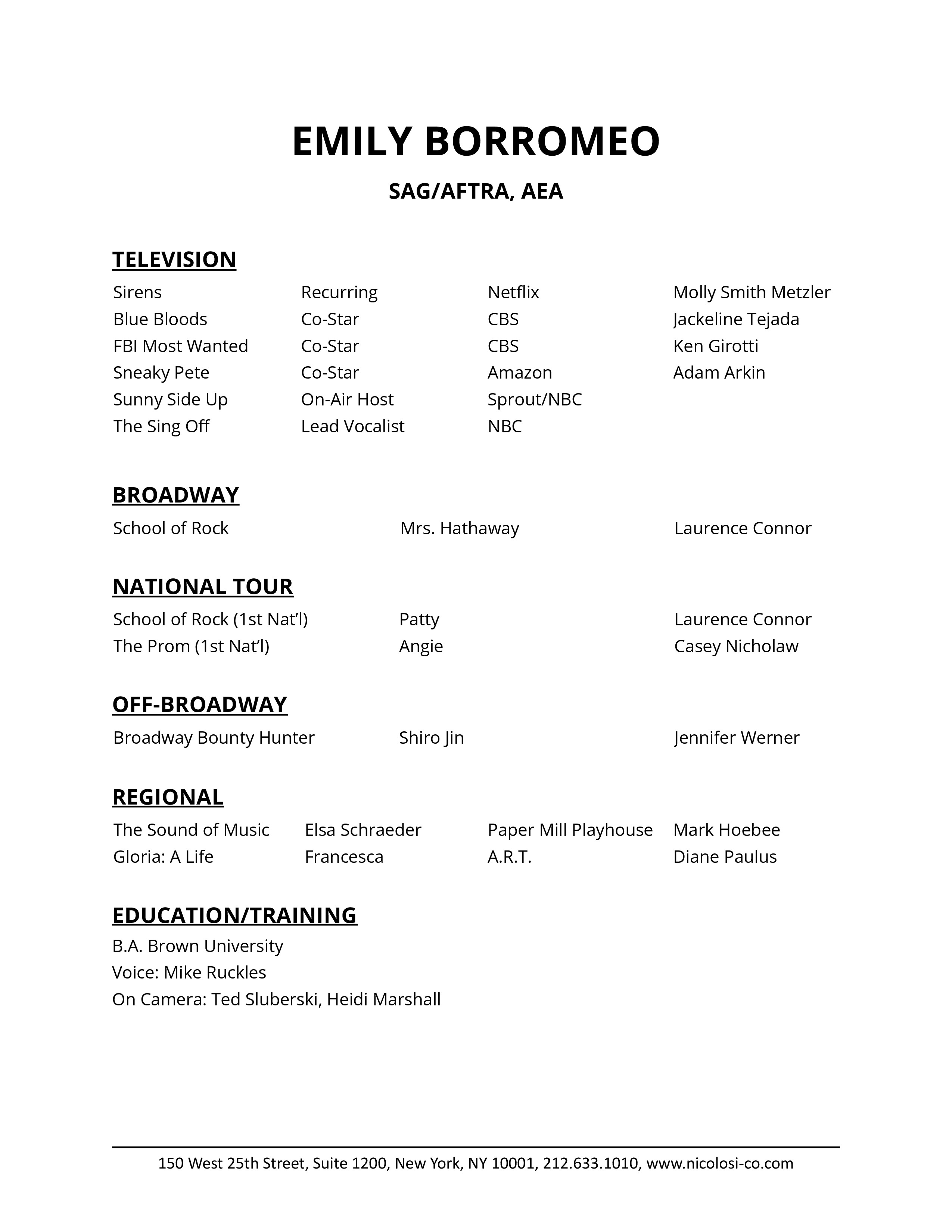 EMILY BORROMEO

SAG/AFTRA, AEA

TELEVISION

| | | | |
|---|---|---|---|
| Sirens | Recurring | Netflix | Molly Smith Metzler |
| Blue Bloods | Co-Star | CBS | Jackeline Tejada |
| FBI Most Wanted | Co-Star | CBS | Ken Girotti |
| Sneaky Pete | Co-Star | Amazon | Adam Arkin |
| Sunny Side Up | On-Air Host | Sprout/NBC | |
| The Sing Off | Lead Vocalist | NBC | |

BROADWAY

| | | |
|---|---|---|
| School of Rock | Mrs. Hathaway | Laurence Connor |

NATIONAL TOUR

| | | |
|---|---|---|
| School of Rock (1st Nat'l) | Patty | Laurence Connor |
| The Prom (1st Nat'l) | Angie | Casey Nicholaw |

OFF-BROADWAY

| | | |
|---|---|---|
| Broadway Bounty Hunter | Shiro Jin | Jennifer Werner |

REGIONAL

| | | | |
|---|---|---|---|
| The Sound of Music | Elsa Schraeder | Paper Mill Playhouse | Mark Hoebee |
| Gloria: A Life | Francesca | A.R.T. | Diane Paulus |

EDUCATION/TRAINING

B.A. Brown University
Voice: Mike Ruckles
On Camera: Ted Sluberski, Heidi Marshall

150 West 25th Street, Suite 1200, New York, NY 10001, 212.633.1010, www.nicolosi-co.com